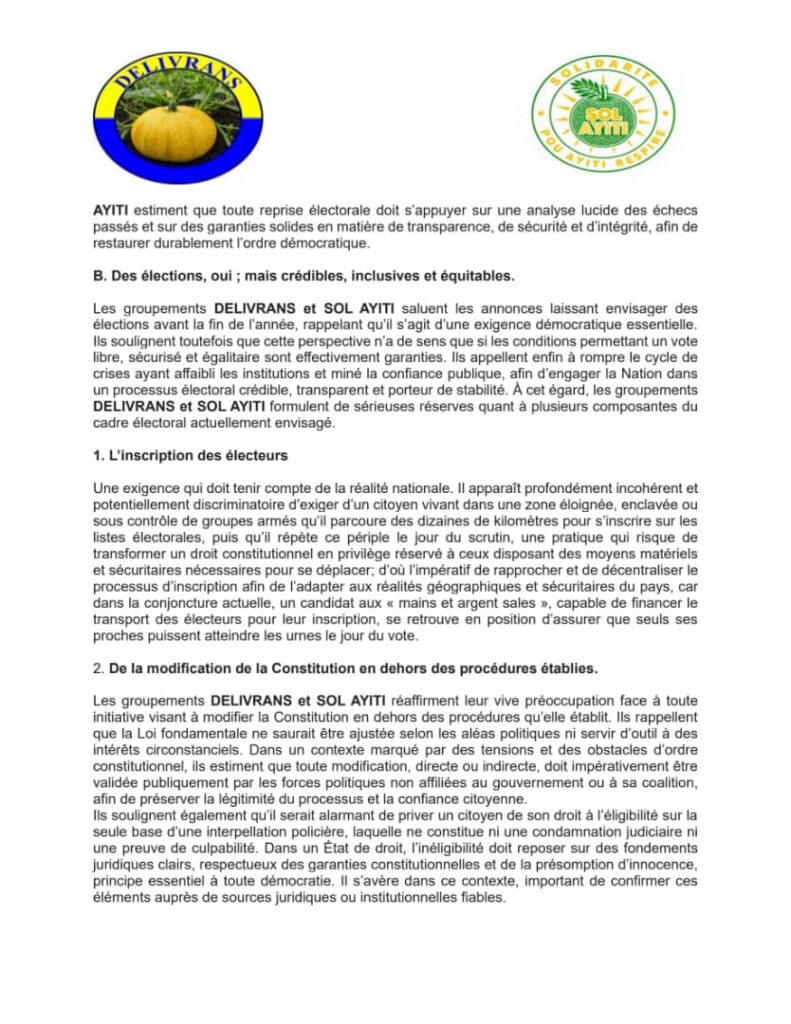 DELIVRANS

SOLIDARITE
SOL AYITI
POU AYITI RESPIRE

AYITI estiment que toute reprise électorale doit s'appuyer sur une analyse lucide des échecs passés et sur des garanties solides en matière de transparence, de sécurité et d'intégrité, afin de restaurer durablement l'ordre démocratique.

B. Des élections, oui ; mais crédibles, inclusives et équitables.

Les groupements DELIVRANS et SOL AYITI saluent les annonces laissant envisager des élections avant la fin de l'année, rappelant qu'il s'agit d'une exigence démocratique essentielle. Ils soulignent toutefois que cette perspective n'a de sens que si les conditions permettant un vote libre, sécurisé et égalitaire sont effectivement garanties. Ils appellent enfin à rompre le cycle de crises ayant affaibli les institutions et miné la confiance publique, afin d'engager la Nation dans un processus électoral crédible, transparent et porteur de stabilité. À cet égard, les groupements DELIVRANS et SOL AYITI formulent de sérieuses réserves quant à plusieurs composantes du cadre électoral actuellement envisagé.

1. L'inscription des électeurs

Une exigence qui doit tenir compte de la réalité nationale. Il apparaît profondément incohérent et potentiellement discriminatoire d'exiger d'un citoyen vivant dans une zone éloignée, enclavée ou sous contrôle de groupes armés qu'il parcoure des dizaines de kilomètres pour s'inscrire sur les listes électorales, puis qu'il répète ce périple le jour du scrutin, une pratique qui risque de transformer un droit constitutionnel en privilège réservé à ceux disposant des moyens matériels et sécuritaires nécessaires pour se déplacer; d'où l'impératif de rapprocher et de décentraliser le processus d'inscription afin de l'adapter aux réalités géographiques et sécuritaires du pays, car dans la conjoncture actuelle, un candidat aux « mains et argent sales », capable de financer le transport des électeurs pour leur inscription, se retrouve en position d'assurer que seuls ses proches puissent atteindre les urnes le jour du vote.

2. De la modification de la Constitution en dehors des procédures établies.

Les groupements DELIVRANS et SOL AYITI réaffirment leur vive préoccupation face à toute initiative visant à modifier la Constitution en dehors des procédures qu'elle établit. Ils rappellent que la Loi fondamentale ne saurait être ajustée selon les aléas politiques ni servir d'outil à des intérêts circonstanciels. Dans un contexte marqué par des tensions et des obstacles d'ordre constitutionnel, ils estiment que toute modification, directe ou indirecte, doit impérativement être validée publiquement par les forces politiques non affiliées au gouvernement ou à sa coalition, afin de préserver la légitimité du processus et la confiance citoyenne.
Ils soulignent également qu'il serait alarmant de priver un citoyen de son droit à l'éligibilité sur la seule base d'une interpellation policière, laquelle ne constitue ni une condamnation judiciaire ni une preuve de culpabilité. Dans un État de droit, l'inéligibilité doit reposer sur des fondements juridiques clairs, respectueux des garanties constitutionnelles et de la présomption d'innocence, principe essentiel à toute démocratie. Il s'avère dans ce contexte, important de confirmer ces éléments auprès de sources juridiques ou institutionnelles fiables.